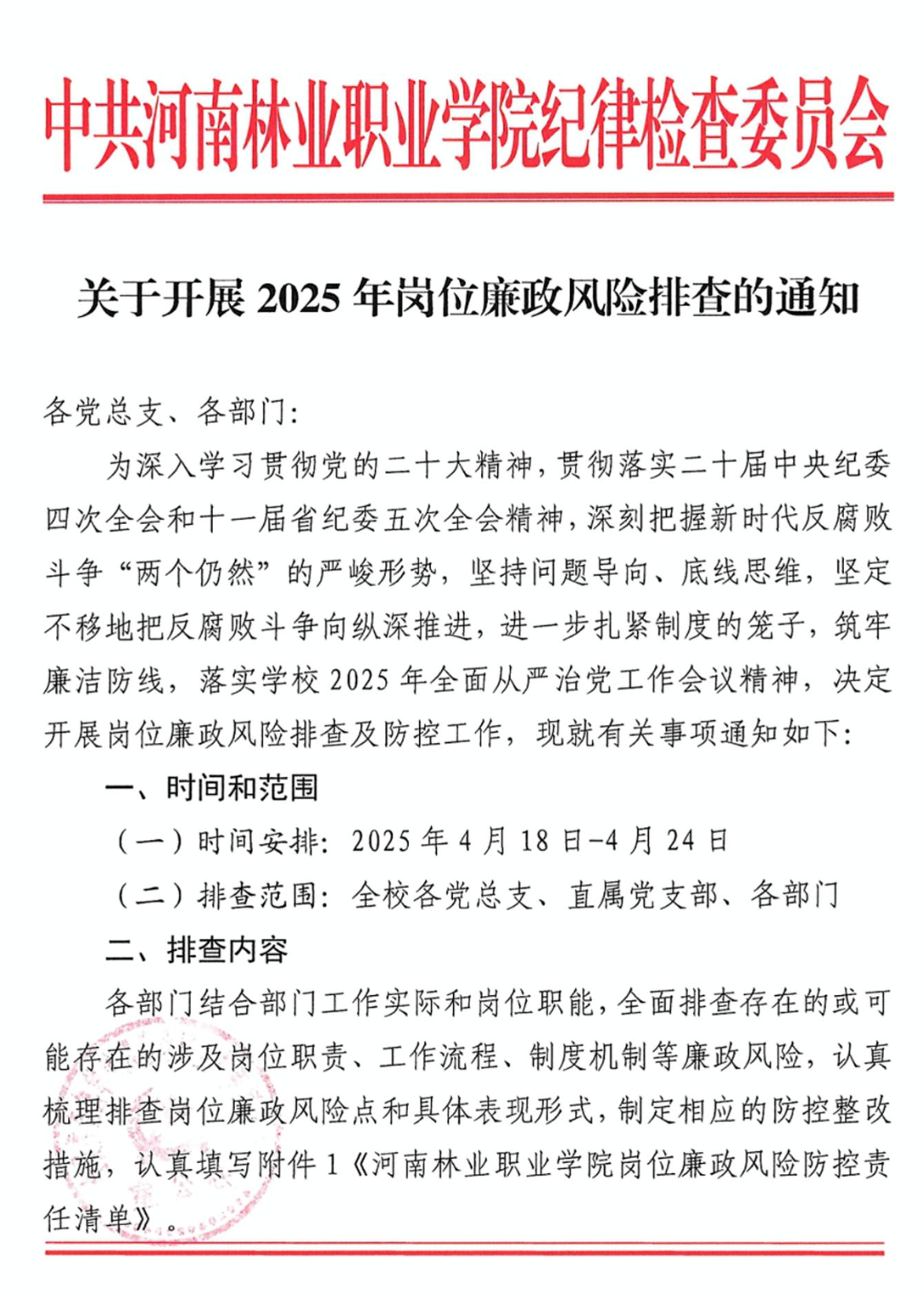 中共河南林业职业学院纪律检查委员会

关于开展 2025 年岗位廉政风险排查的通知

各党总支、各部门：

为深入学习贯彻党的二十大精神，贯彻落实二十届中央纪委四次全会和十一届省纪委五次全会精神，深刻把握新时代反腐败斗争“两个仍然”的严峻形势，坚持问题导向、底线思维，坚定不移地把反腐败斗争向纵深推进，进一步扎紧制度的笼子，筑牢廉洁防线，落实学校 2025 年全面从严治党工作会议精神，决定开展岗位廉政风险排查及防控工作，现就有关事项通知如下：

一、时间和范围

（一）时间安排：2025 年 4 月 18 日-4 月 24 日

（二）排查范围：全校各党总支、直属党支部、各部门

二、排查内容

各部门结合部门工作实际和岗位职能，全面排查存在的或可能存在的涉及岗位职责、工作流程、制度机制等廉政风险，认真梳理排查岗位廉政风险点和具体表现形式，制定相应的防控整改措施，认真填写附件 1《河南林业职业学院岗位廉政风险防控责任清单》。